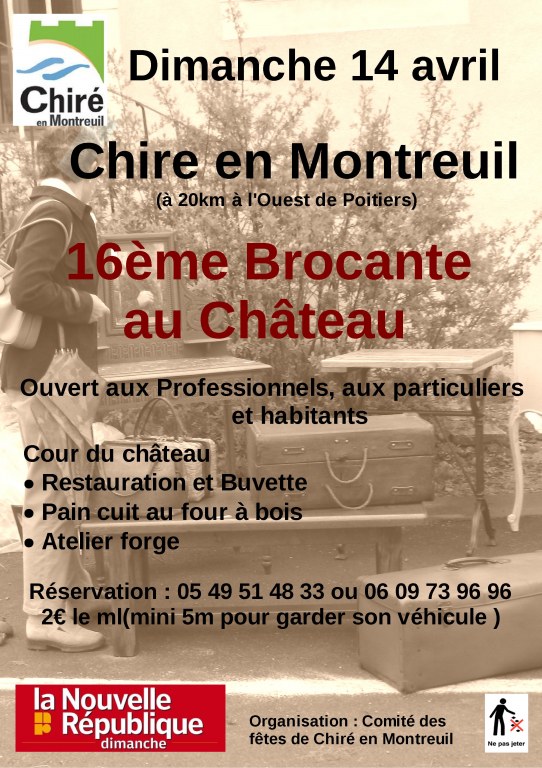 Chiré en Montreuil

Dimanche 14 avril

Chire en Montreuil
(à 20km à l'Ouest de Poitiers)

16ème Brocante au Château

Ouvert aux Professionnels, aux particuliers et habitants

Cour du château
• Restauration et Buvette
• Pain cuit au four à bois
• Atelier forge

Réservation : 05 49 51 48 33 ou 06 09 73 96 96
2€ le ml(mini 5m pour garder son véhicule )

la Nouvelle République dimanche

Organisation : Comité des fêtes de Chiré en Montreuil

Ne pas jeter